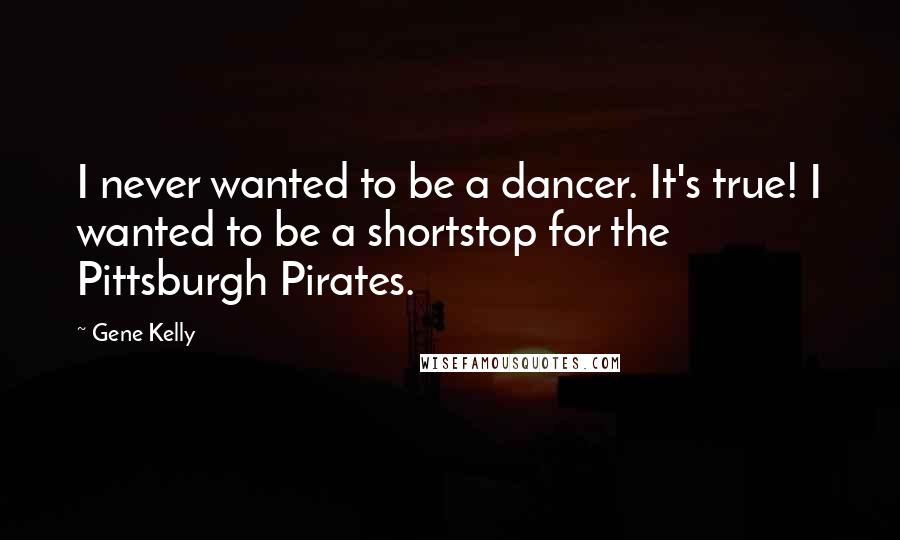 I never wanted to be a dancer. It's true! I wanted to be a shortstop for the Pittsburgh Pirates.

~ Gene Kelly

WISEFAMOUSQUOTES.COM